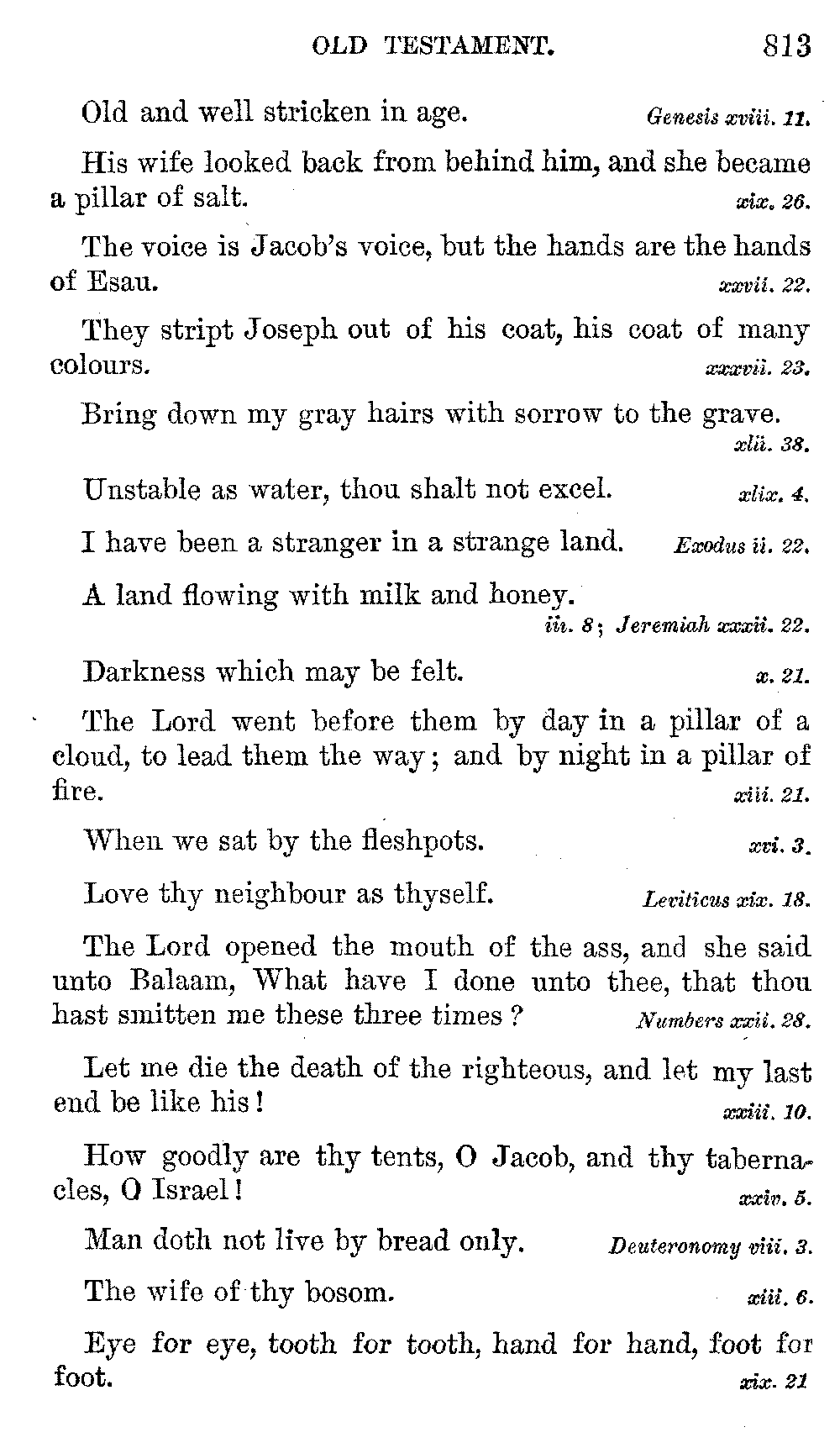 OLD TESTAMENT. 813

Old and well stricken in age. Genesis xviii. 11.

His wife looked back from behind him, and she became a pillar of salt. xix. 26.

The voice is Jacob's voice, but the hands are the hands of Esau. xxvii. 22.

They stript Joseph out of his coat, his coat of many colours. xxxvii. 23.

Bring down my gray hairs with sorrow to the grave. xlii. 38.

Unstable as water, thou shalt not excel. xlix. 4.

I have been a stranger in a strange land. Exodus ii. 22.

A land flowing with milk and honey. iii. 8; Jeremiah xxxii. 22.

Darkness which may be felt. x. 21.

The Lord went before them by day in a pillar of a cloud, to lead them the way; and by night in a pillar of fire. xiii. 21.

When we sat by the fleshpots. xvi. 3.

Love thy neighbour as thyself. Leviticus xix. 18.

The Lord opened the mouth of the ass, and she said unto Balaam, What have I done unto thee, that thou hast smitten me these three times? Numbers xxii. 28.

Let me die the death of the righteous, and let my last end be like his! xxiii. 10.

How goodly are thy tents, O Jacob, and thy tabernacles, O Israel! xxiv. 5.

Man doth not live by bread only. Deuteronomy viii. 3.

The wife of thy bosom. xiii. 6.

Eye for eye, tooth for tooth, hand for hand, foot for foot. xix. 21